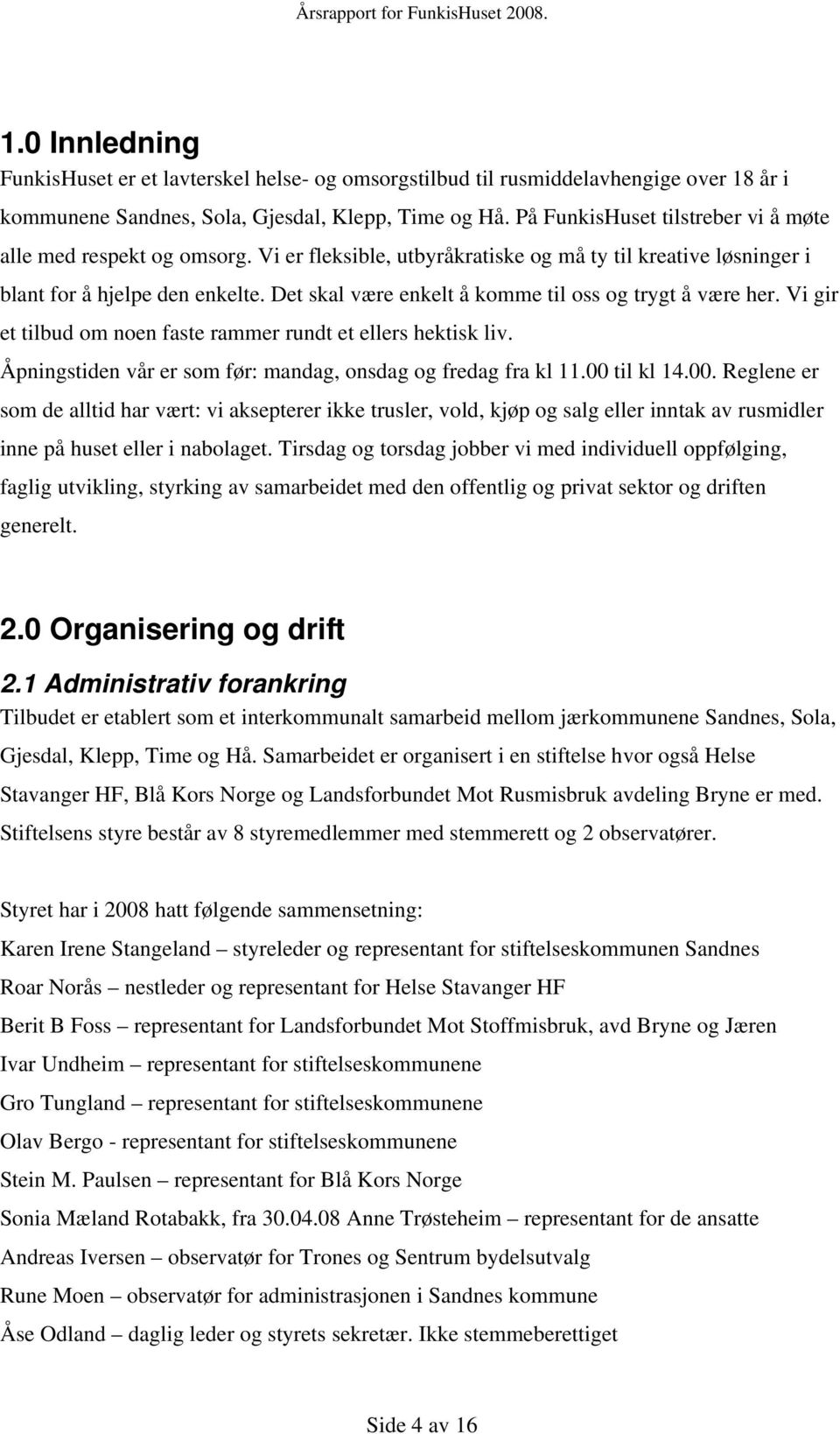 Årsrapport for FunkisHuset 2008.

1.0 Innledning

FunkisHuset er et lavterskel helse- og omsorgstilbud til rusmiddelavhengige over 18 år i kommunene Sandnes, Sola, Gjesdal, Klepp, Time og Hå. På FunkisHuset tilstreber vi å møte alle med respekt og omsorg. Vi er fleksible, utbyråkratiske og må ty til kreative løsninger i blant for å hjelpe den enkelte. Det skal være enkelt å komme til oss og trygt å være her. Vi gir et tilbud om noen faste rammer rundt et ellers hektisk liv.

Åpningstiden vår er som før: mandag, onsdag og fredag fra kl 11.00 til kl 14.00. Reglene er som de alltid har vært: vi aksepterer ikke trusler, vold, kjøp og salg eller inntak av rusmidler inne på huset eller i nabolaget. Tirsdag og torsdag jobber vi med individuell oppfølging, faglig utvikling, styrking av samarbeidet med den offentlig og privat sektor og driften generelt.

2.0 Organisering og drift

2.1 Administrativ forankring

Tilbudet er etablert som et interkommunalt samarbeid mellom jærkommunene Sandnes, Sola, Gjesdal, Klepp, Time og Hå. Samarbeidet er organisert i en stiftelse hvor også Helse Stavanger HF, Blå Kors Norge og Landsforbundet Mot Rusmisbruk avdeling Bryne er med. Stiftelsens styre består av 8 styremedlemmer med stemmerett og 2 observatører.

Styret har i 2008 hatt følgende sammensetning:

Karen Irene Stangeland – styreleder og representant for stiftelseskommunen Sandnes

Roar Norås – nestleder og representant for Helse Stavanger HF

Berit B Foss – representant for Landsforbundet Mot Stoffmisbruk, avd Bryne og Jæren

Ivar Undheim – representant for stiftelseskommunene

Gro Tungland – representant for stiftelseskommunene

Olav Bergo - representant for stiftelseskommunene

Stein M. Paulsen – representant for Blå Kors Norge

Sonia Mæland Rotabakk, fra 30.04.08 Anne Trøsteheim – representant for de ansatte

Andreas Iversen – observatør for Trones og Sentrum bydelsutvalg

Rune Moen – observatør for administrasjonen i Sandnes kommune

Åse Odland – daglig leder og styrets sekretær. Ikke stemmeberettiget

Side 4 av 16